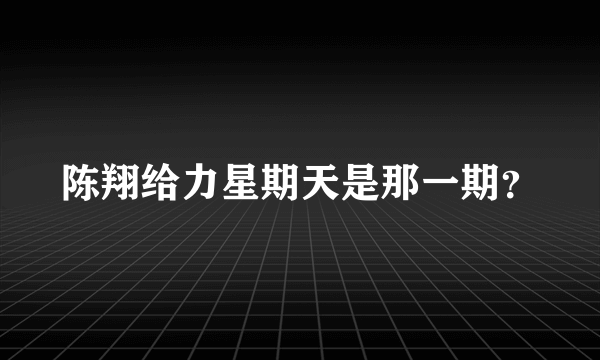 陈翔给力星期天是那一期?